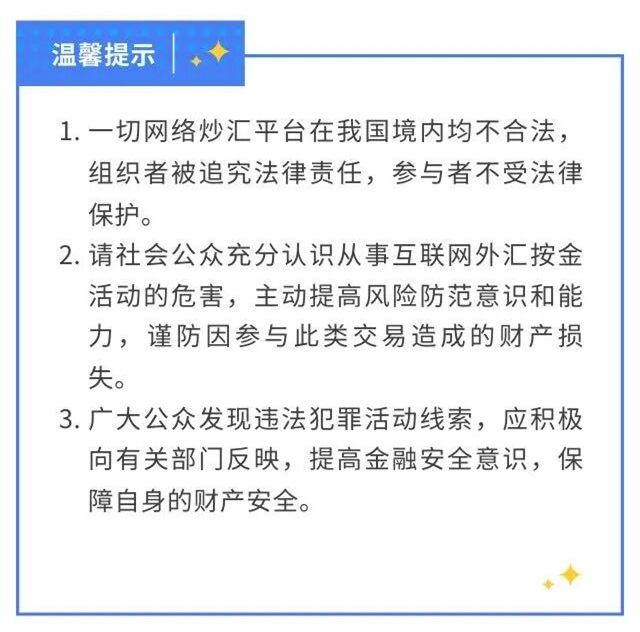 温馨提示

1. 一切网络炒汇平台在我国境内均不合法，组织者被追究法律责任，参与者不受法律保护。

2. 请社会公众充分认识从事互联网外汇按金活动的危害，主动提高风险防范意识和能力，谨防因参与此类交易造成的财产损失。

3. 广大公众发现违法犯罪活动线索，应积极向有关部门反映，提高金融安全意识，保障自身的财产安全。